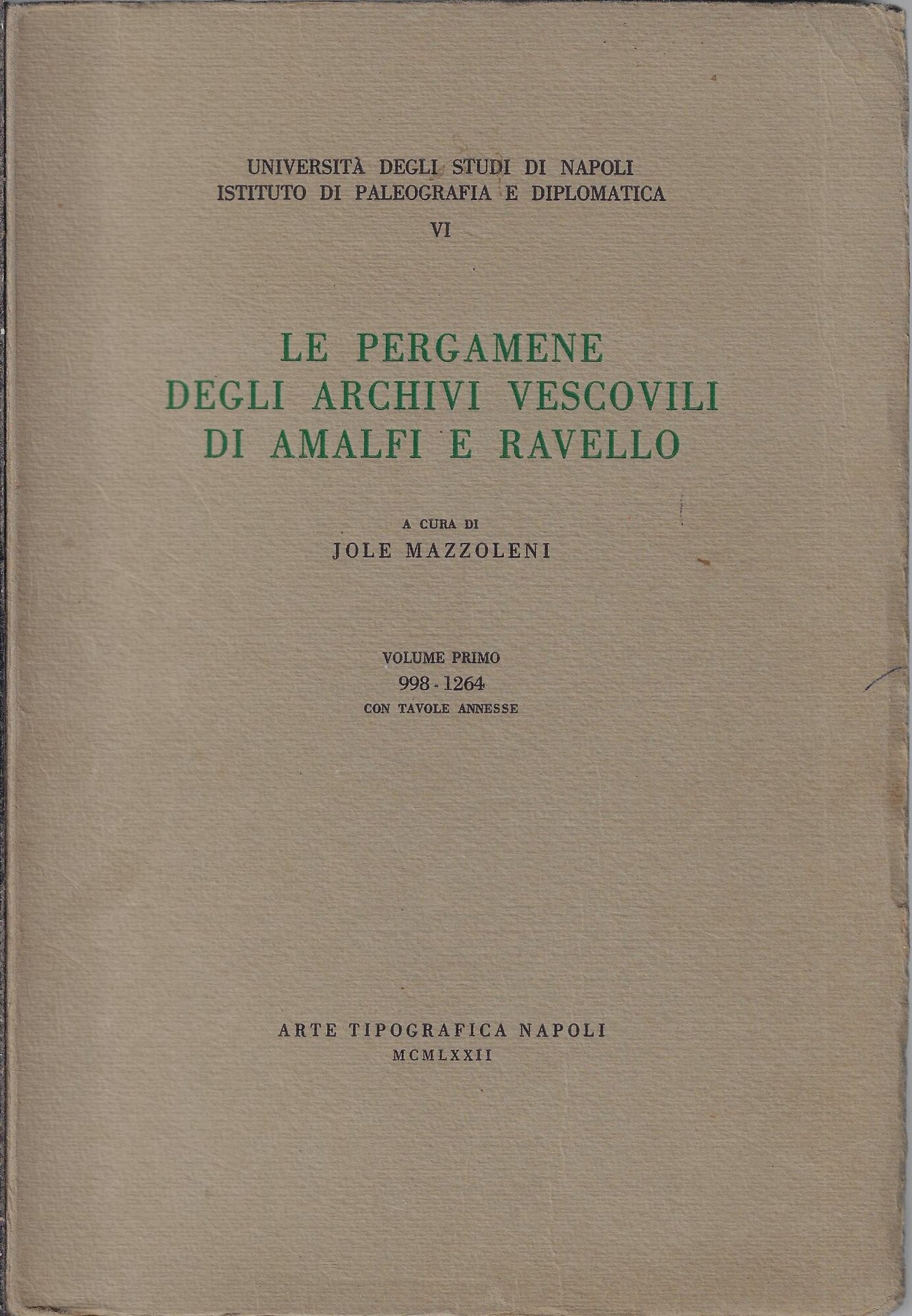 UNIVERSITÀ DEGLI STUDI DI NAPOLI
ISTITUTO DI PALEOGRAFIA E DIPLOMATICA
VI

LE PERGAMENE
DEGLI ARCHIVI VESCOVILI
DI AMALFI E RAVELLO

A CURA DI
JOLE MAZZOLENI

VOLUME PRIMO
998 - 1264
CON TAVOLE ANNESSE

ARTE TIPOGRAFICA NAPOLI
MCMLXXII